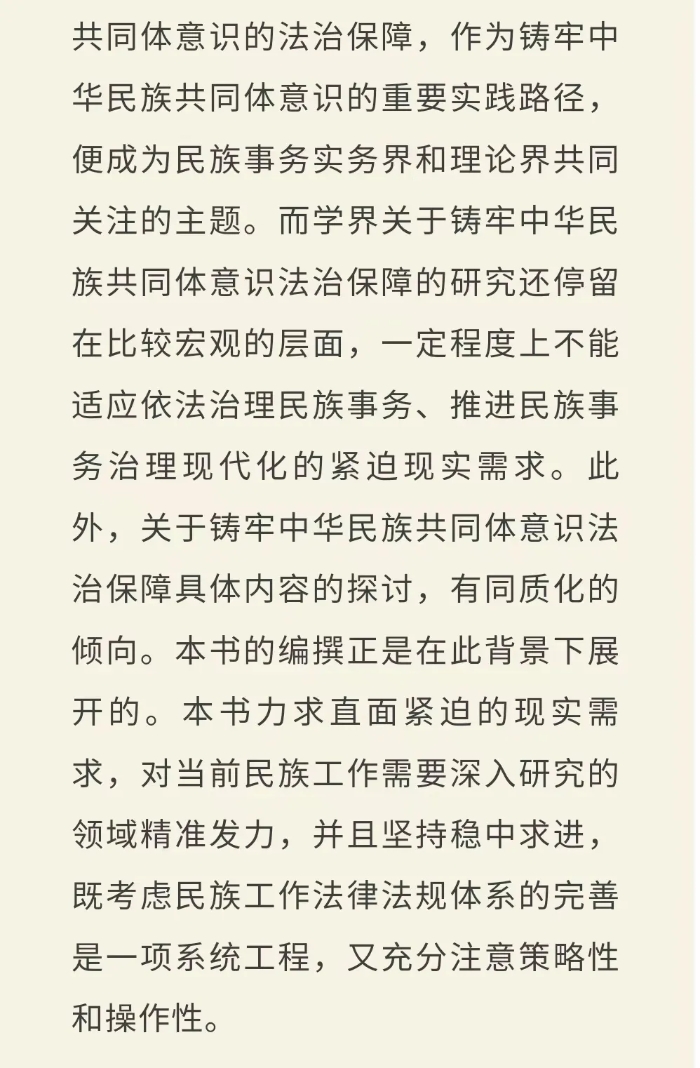 共同体意识的法治保障，作为铸牢中华民族共同体意识的重要实践路径，便成为民族事务实务界和理论界共同关注的主题。而学界关于铸牢中华民族共同体意识法治保障的研究还停留在比较宏观的层面，一定程度上不能适应依法治理民族事务、推进民族事务治理现代化的紧迫现实需求。此外，关于铸牢中华民族共同体意识法治保障具体内容的探讨，有同质化的倾向。本书的编撰正是在此背景下展开的。本书力求直面紧迫的现实需求，对当前民族工作需要深入研究的领域精准发力，并且坚持稳中求进，既考虑民族工作法律法规体系的完善是一项系统工程，又充分注意策略性和操作性。